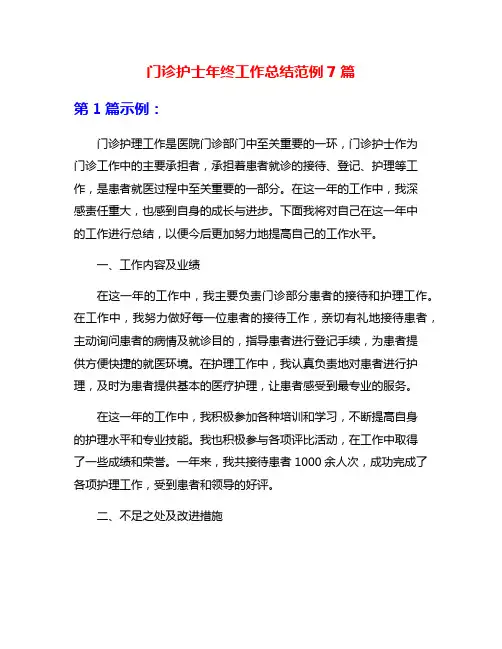 门诊护士年终工作总结范例 7 篇

第 1 篇示例：

门诊护理工作是医院门诊部门中至关重要的一环，门诊护士作为门诊工作中的主要承担者，承担着患者就诊的接待、登记、护理等工作，是患者就医过程中至关重要的一部分。在这一年的工作中，我深感责任重大，也感到自身的成长与进步。下面我将对自己在这一年中的工作进行总结，以便今后更加努力地提高自己的工作水平。

一、工作内容及业绩

在这一年的工作中，我主要负责门诊部分患者的接待和护理工作。在工作中，我努力做好每一位患者的接待工作，亲切有礼地接待患者，主动询问患者的病情及就诊目的，指导患者进行登记手续，为患者提供方便快捷的就医环境。在护理工作中，我认真负责地对患者进行护理，及时为患者提供基本的医疗护理，让患者感受到最专业的服务。

在这一年的工作中，我积极参加各种培训和学习，不断提高自身的护理水平和专业技能。我也积极参与各项评比活动，在工作中取得了一些成绩和荣誉。一年来，我共接待患者 1000 余人次，成功完成了各项护理工作，受到患者和领导的好评。

二、不足之处及改进措施